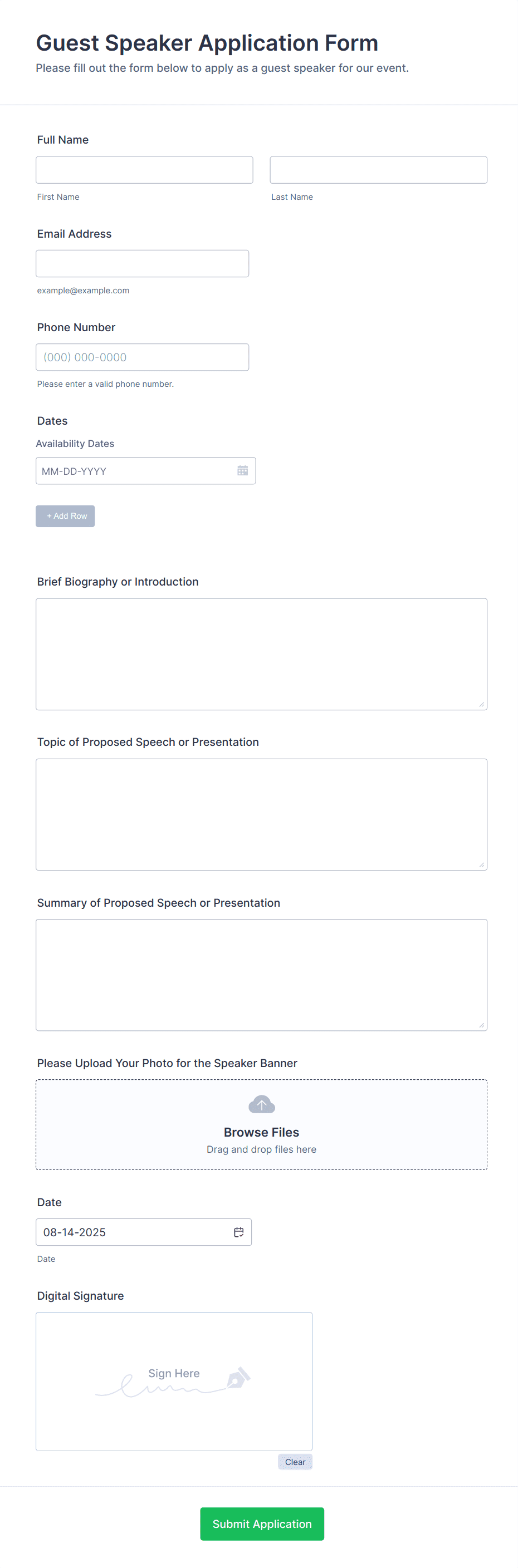 Guest Speaker Application Form
Please fill out the form below to apply as a guest speaker for our event.

Full Name

First Name

Last Name

Email Address

example@example.com

Phone Number

(000) 000-0000

Please enter a valid phone number.

Dates

Availability Dates

MM-DD-YYYY

+ Add Row

Brief Biography or Introduction

Topic of Proposed Speech or Presentation

Summary of Proposed Speech or Presentation

Please Upload Your Photo for the Speaker Banner

Browse Files
Drag and drop files here

Date

08-14-2025

Date

Digital Signature

Sign Here

Clear

Submit Application